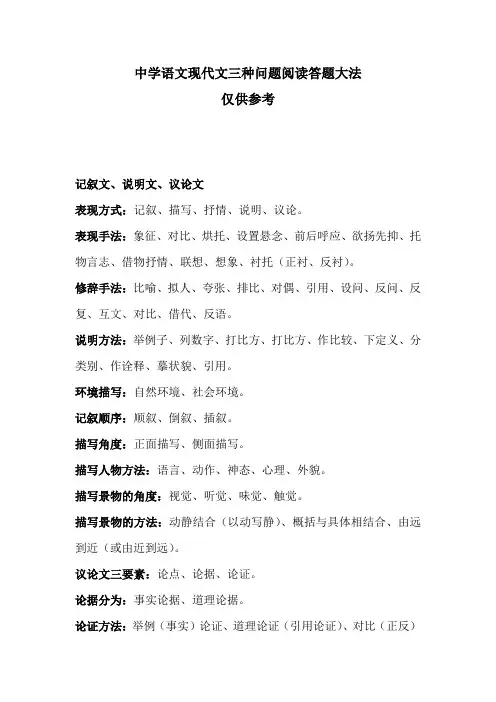 中学语文现代文三种问题阅读答题大法
仅供参考

记叙文、说明文、议论文

表现方式：记叙、描写、抒情、说明、议论。

表现手法：象征、对比、烘托、设置悬念、前后呼应、欲扬先抑、托物言志、借物抒情、联想、想象、衬托（正衬、反衬）。

修辞手法：比喻、拟人、夸张、排比、对偶、引用、设问、反问、反复、互文、对比、借代、反语。

说明方法：举例子、列数字、打比方、打比方、作比较、下定义、分类别、作诠释、摹状貌、引用。

环境描写：自然环境、社会环境。

记叙顺序：顺叙、倒叙、插叙。

描写角度：正面描写、侧面描写。

描写人物方法：语言、动作、神态、心理、外貌。

描写景物的角度：视觉、听觉、味觉、触觉。

描写景物的方法：动静结合（以动写静）、概括与具体相结合、由远到近（或由近到远）。

议论文三要素：论点、论据、论证。

论据分为：事实论据、道理论据。

论证方法：举例（事实）论证、道理论证（引用论证）、对比（正反）